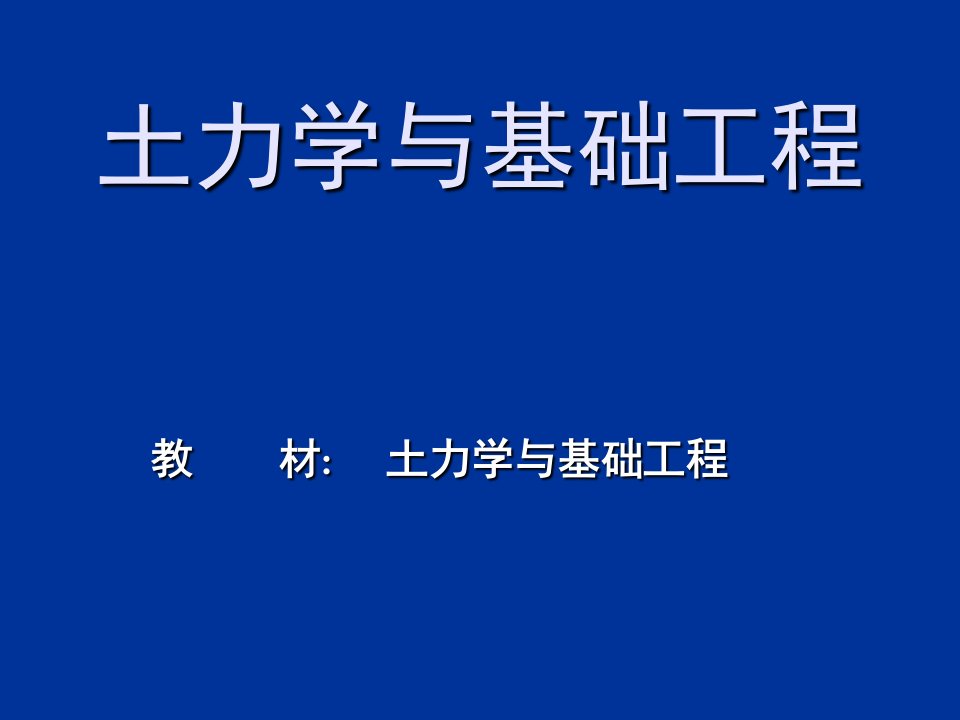 土力学与基础工程

教 材: 土力学与基础工程